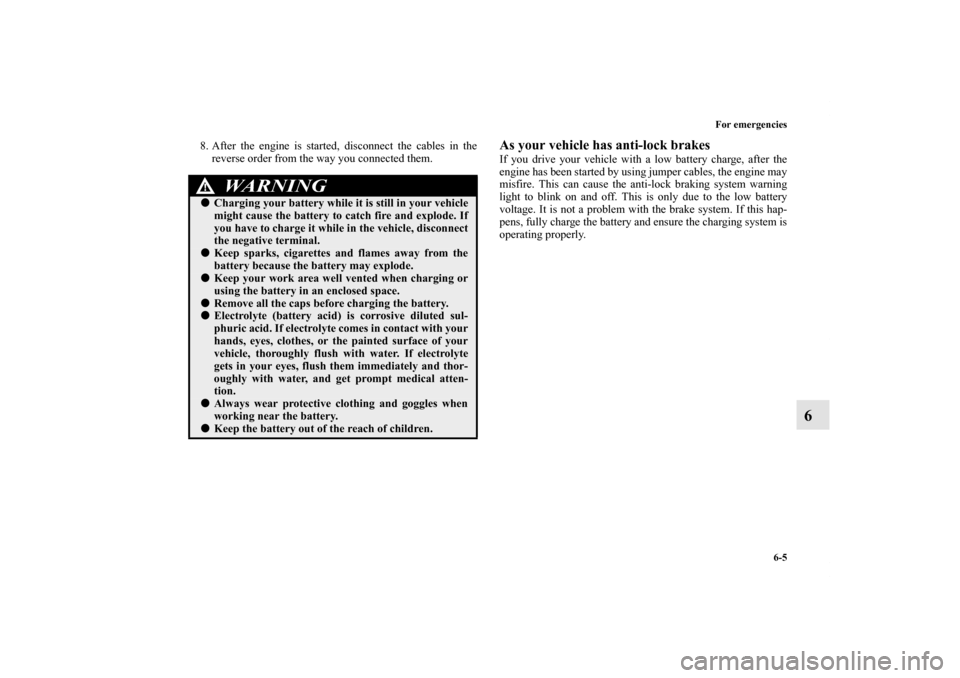 For emergencies

8. After the engine is started, disconnect the cables in the reverse order from the way you connected them.

WARNING

● Charging your battery while it is still in your vehicle might cause the battery to catch fire and explode. If you have to charge it while in the vehicle, disconnect the negative terminal.
● Keep sparks, cigarettes and flames away from the battery because the battery may explode.
● Keep your work area well vented when charging or using the battery in an enclosed space.
● Remove all the caps before charging the battery.
● Electrolyte (battery acid) is corrosive diluted sulphuric acid. If electrolyte comes in contact with your hands, eyes, clothes, or the painted surface of your vehicle, thoroughly flush with water. If electrolyte gets in your eyes, flush them immediately and thoroughly with water, and get prompt medical attention.
● Always wear protective clothing and goggles when working near the battery.
● Keep the battery out of the reach of children.

As your vehicle has anti-lock brakes
If you drive your vehicle with a low battery charge, after the engine has been started by using jumper cables, the engine may misfire. This can cause the anti-lock braking system warning light to blink on and off. This is only due to the low battery voltage. It is not a problem with the brake system. If this happens, fully charge the battery and ensure the charging system is operating properly.

6

6-5

carmanualsonline.info